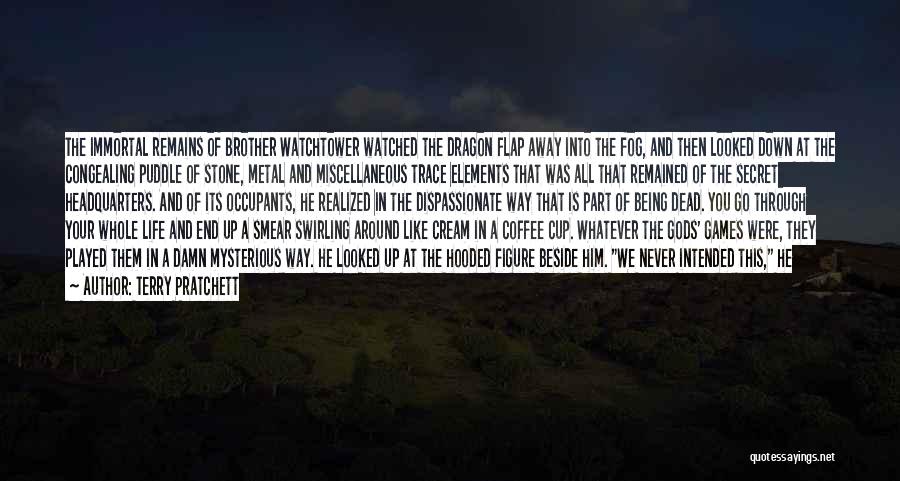 THE IMMORTAL REMAINS OF BROTHER WATCHTOWER WATCHED THE DRAGON FLAP AWAY INTO THE FOG, AND THEN LOOKED DOWN AT THE CONGEALING PUDDLE OF STONE, METAL AND MISCELLANEOUS TRACE ELEMENTS THAT WAS ALL THAT REMAINED OF THE SECRET HEADQUARTERS. AND OF ITS OCCUPANTS, HE REALIZED IN THE DISPASSIONATE WAY THAT IS PART OF BEING DEAD. YOU GO THROUGH YOUR WHOLE LIFE AND END UP A SMEAR SWIRLING AROUND LIKE CREAM IN A COFFEE CUP. WHATEVER THE GODS' GAMES WERE, THEY PLAYED THEM IN A DAMN MYSTERIOUS WAY. HE LOOKED UP AT THE HOODED FIGURE BESIDE HIM. "WE NEVER INTENDED THIS," HE

— AUTHOR: TERRY PRATCHETT

quotessayings.net